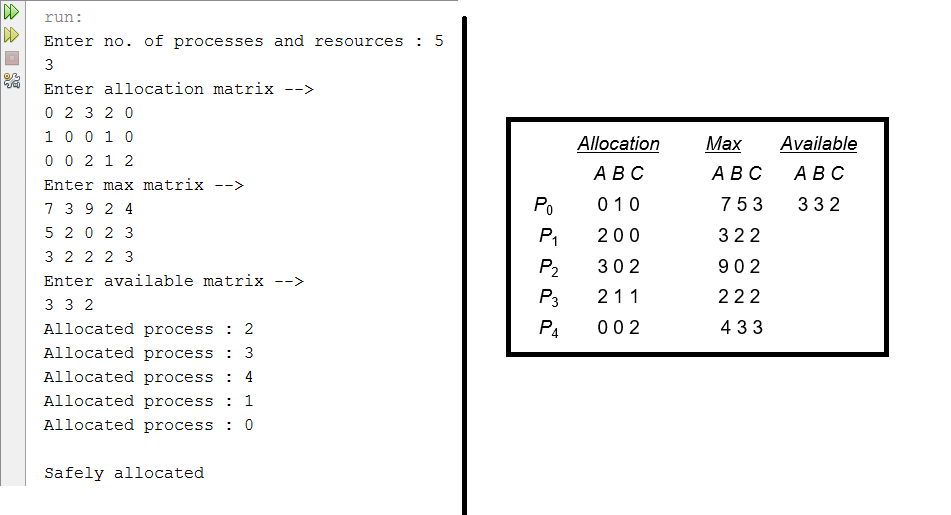 run:
Enter no. of processes and resources : 5
3
Enter allocation matrix -->
0 2 3 2 0
1 0 0 1 0
0 0 2 1 2
Enter max matrix -->
7 3 9 2 4
5 2 0 2 3
3 2 2 2 3
Enter available matrix -->
3 3 2
Allocated process : 2
Allocated process : 3
Allocated process : 4
Allocated process : 1
Allocated process : 0

Safely allocated

| | Allocation | Max | Available |
|---|---|---|---|
| | A B C | A B C | A B C |
| $P_0$ | 0 1 0 | 7 5 3 | 3 3 2 |
| $P_1$ | 2 0 0 | 3 2 2 | |
| $P_2$ | 3 0 2 | 9 0 2 | |
| $P_3$ | 2 1 1 | 2 2 2 | |
| $P_4$ | 0 0 2 | 4 3 3 | |